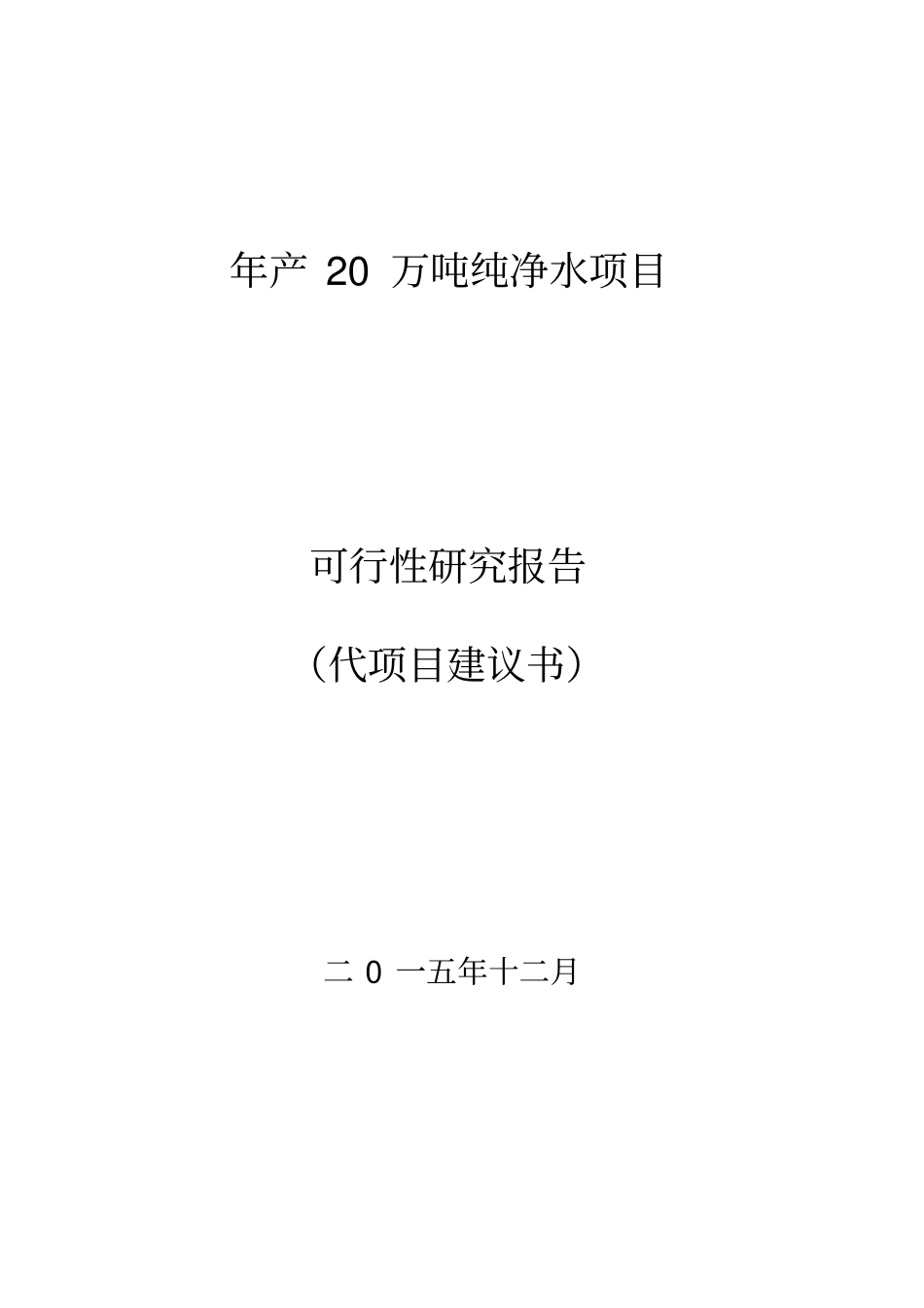 年产 20 万吨纯净水项目

可行性研究报告

（代项目建议书）

二 0 一五年十二月